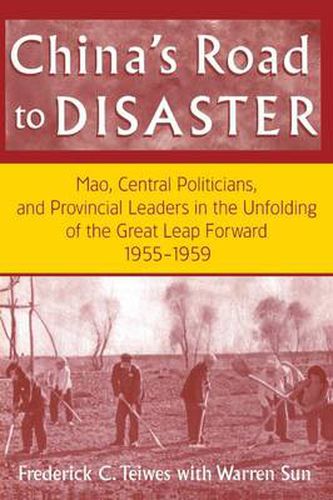 China's Road to DISASTER

Mao, Central Politicians, and Provincial Leaders in the Unfolding of the Great Leap Forward 1955–1959

Frederick C. Teiwes with Warren Sun